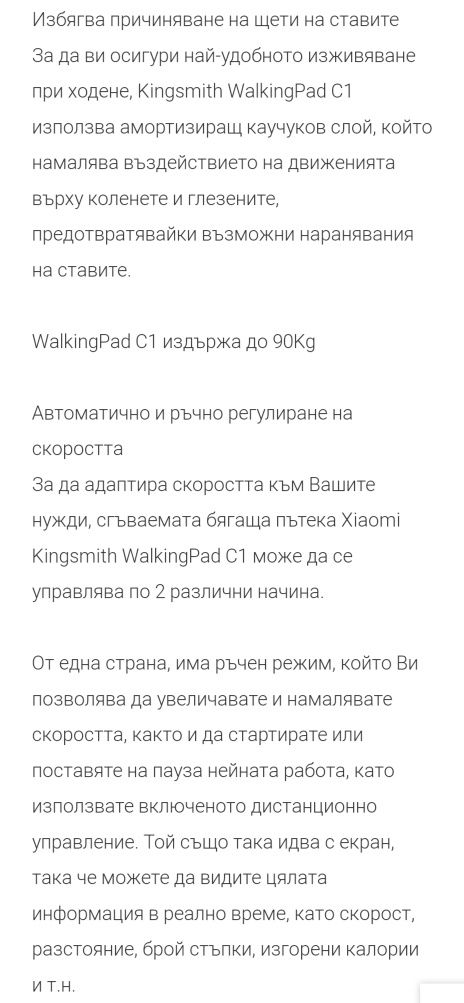 Избягва причиняване на щети на ставите
За да ви осигури най-удобното изживяване при ходене, Kingsmith WalkingPad C1 използва амортизиращ каучуков слой, който намалява въздействието на движенията върху коленете и глезените, предотвратявайки възможни наранявания на ставите.

WalkingPad C1 издържа до 90Kg

Автоматично и ръчно регулиране на скоростта
За да адаптира скоростта към Вашите нужди, сгъваемата бягаща пътека Xiaomi Kingsmith WalkingPad C1 може да се управлява по 2 различни начина.

От една страна, има ръчен режим, който Ви позволява да увеличавате и намалявате скоростта, както и да стартирате или поставяте на пауза нейната работа, като използвате включеното дистанционно управление. Той също така идва с екран, така че можете да видите цялата информация в реално време, като скорост, разстояние, брой стъпки, изгорени калории и т.н.